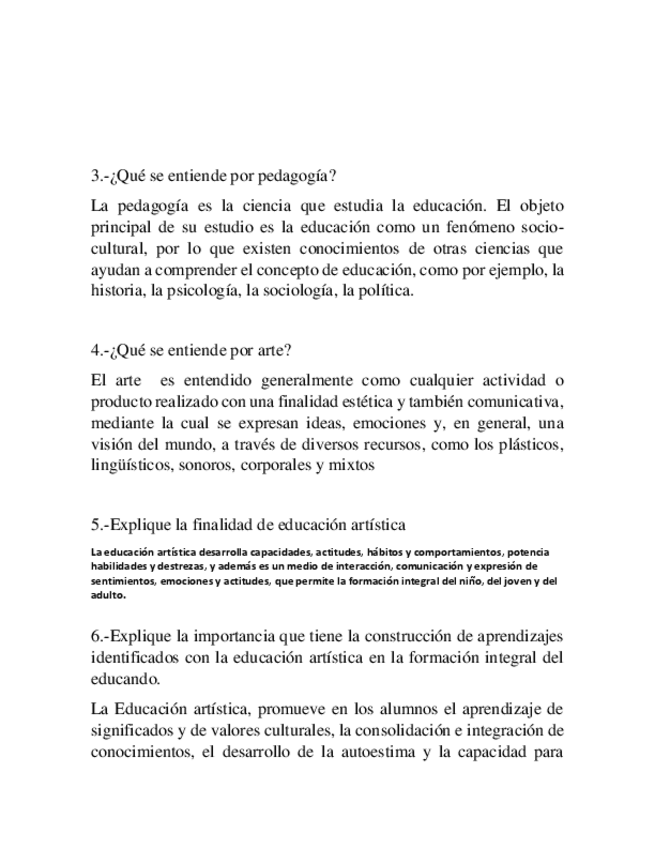 3.-¿Qué se entiende por pedagogía?

La pedagogía es la ciencia que estudia la educación. El objeto principal de su estudio es la educación como un fenómeno sociocultural, por lo que existen conocimientos de otras ciencias que ayudan a comprender el concepto de educación, como por ejemplo, la historia, la psicología, la sociología, la política.

4.-¿Qué se entiende por arte?

El arte es entendido generalmente como cualquier actividad o producto realizado con una finalidad estética y también comunicativa, mediante la cual se expresan ideas, emociones y, en general, una visión del mundo, a través de diversos recursos, como los plásticos, lingüísticos, sonoros, corporales y mixtos

5.-Explique la finalidad de educación artística

La educación artística desarrolla capacidades, actitudes, hábitos y comportamientos, potencia habilidades y destrezas, y además es un medio de interacción, comunicación y expresión de sentimientos, emociones y actitudes, que permite la formación integral del niño, del joven y del adulto.

6.-Explique la importancia que tiene la construcción de aprendizajes identificados con la educación artística en la formación integral del educando.

La Educación artística, promueve en los alumnos el aprendizaje de significados y de valores culturales, la consolidación e integración de conocimientos, el desarrollo de la autoestima y la capacidad para